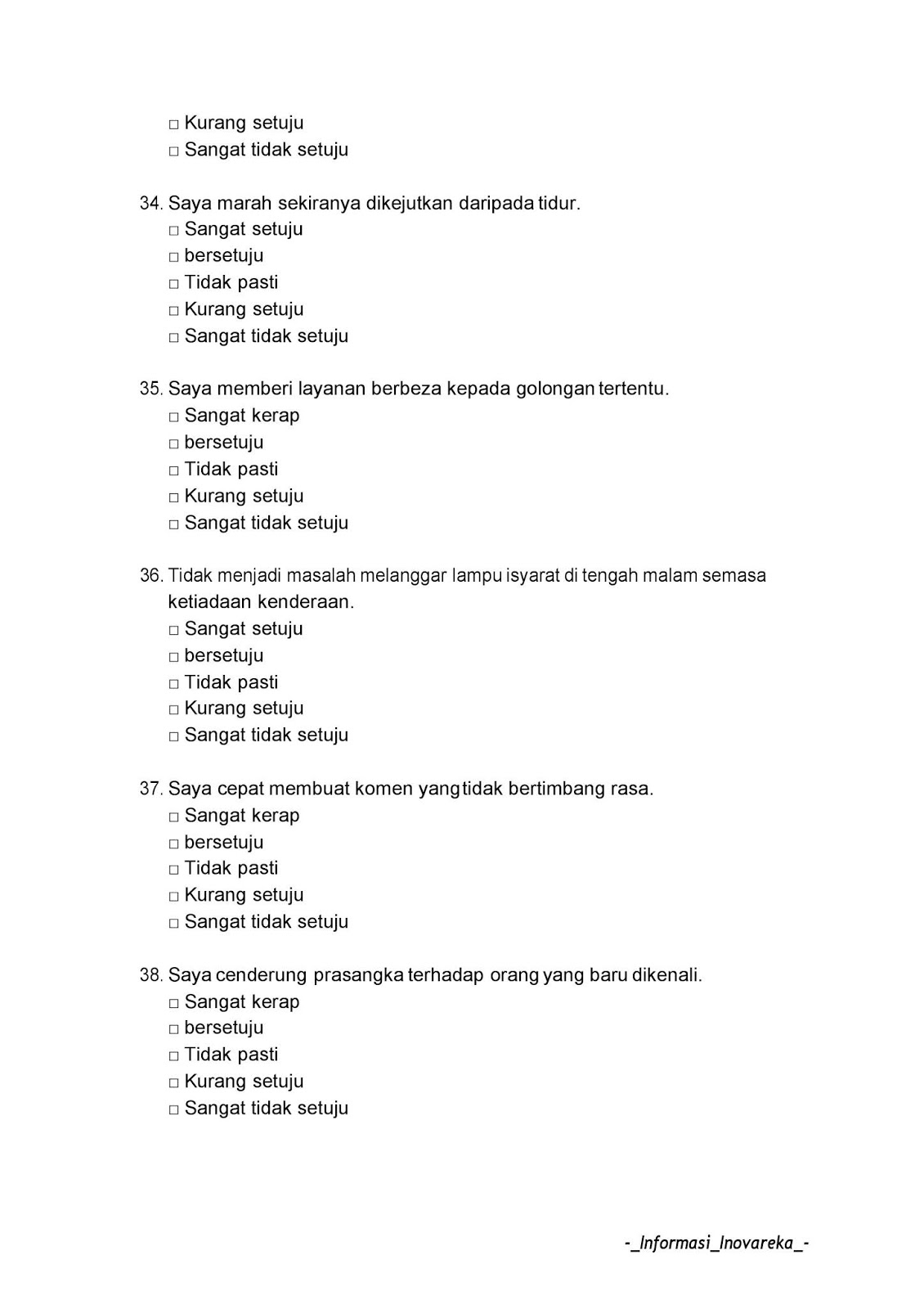 □ Kurang setuju
□ Sangat tidak setuju

34. Saya marah sekiranya dikejutkan daripada tidur.
□ Sangat setuju
□ bersetuju
□ Tidak pasti
□ Kurang setuju
□ Sangat tidak setuju

35. Saya memberi layanan berbeza kepada golongan tertentu.
□ Sangat kerap
□ bersetuju
□ Tidak pasti
□ Kurang setuju
□ Sangat tidak setuju

36. Tidak menjadi masalah melanggar lampu isyarat di tengah malam semasa ketiadaan kenderaan.
□ Sangat setuju
□ bersetuju
□ Tidak pasti
□ Kurang setuju
□ Sangat tidak setuju

37. Saya cepat membuat komen yang tidak bertimbang rasa.
□ Sangat kerap
□ bersetuju
□ Tidak pasti
□ Kurang setuju
□ Sangat tidak setuju

38. Saya cenderung prasangka terhadap orang yang baru dikenali.
□ Sangat kerap
□ bersetuju
□ Tidak pasti
□ Kurang setuju
□ Sangat tidak setuju

-_Informasi_Inovareka_-